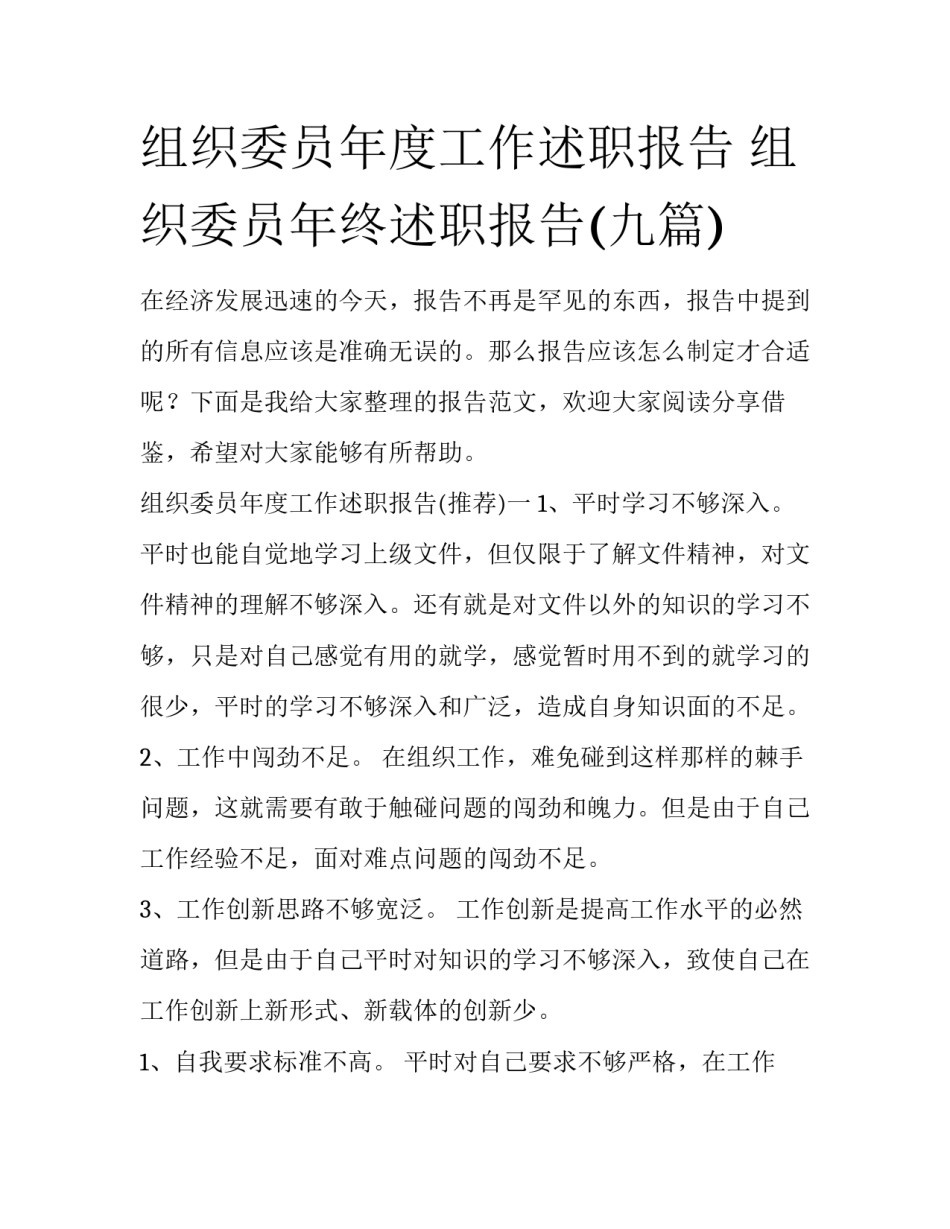 组织委员年度工作述职报告 组织委员年终述职报告(九篇)

在经济发展迅速的今天，报告不再是罕见的东西，报告中提到的所有信息应该是准确无误的。那么报告应该怎么制定才合适呢？下面是我给大家整理的报告范文，欢迎大家阅读分享借鉴，希望对大家能够有所帮助。

组织委员年度工作述职报告(推荐)一 1、平时学习不够深入。平时也能自觉地学习上级文件，但仅限于了解文件精神，对文件精神的理解不够深入。还有就是对文件以外的知识的学习不够，只是对自己感觉有用的就学，感觉暂时用不到的就学习的很少，平时的学习不够深入和广泛，造成自身知识面的不足。

2、工作中闯劲不足。 在组织工作，难免碰到这样那样的棘手问题，这就需要有敢于触碰问题的闯劲和魄力。但是由于自己工作经验不足，面对难点问题的闯劲不足。

3、工作创新思路不够宽泛。 工作创新是提高工作水平的必然道路，但是由于自己平时对知识的学习不够深入，致使自己在工作创新上新形式、新载体的创新少。

1、自我要求标准不高。 平时对自己要求不够严格，在工作